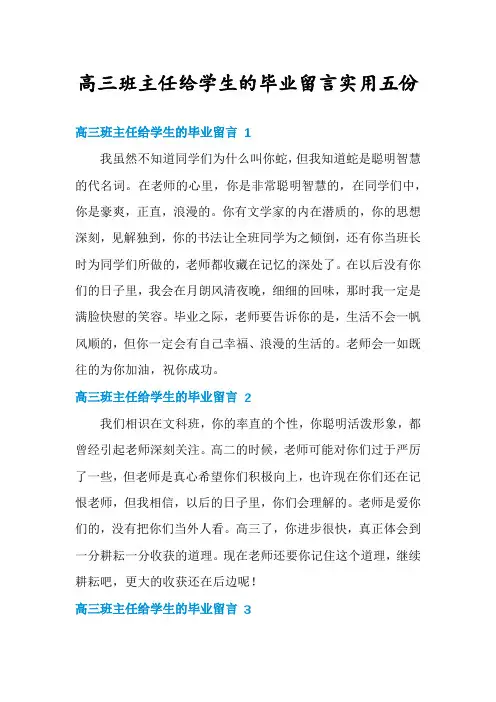 高三班主任给学生的毕业留言实用五份

高三班主任给学生的毕业留言 1

我虽然不知道同学们为什么叫你蛇，但我知道蛇是聪明智慧的代名词。在老师的心里，你是非常聪明智慧的，在同学们中，你是豪爽，正直，浪漫的。你有文学家的内在潜质的，你的思想深刻，见解独到，你的书法让全班同学为之倾倒，还有你当班长时为同学们所做的，老师都收藏在记忆的深处了。在以后没有你们的日子里，我会在月朗风清夜晚，细细的回味，那时我一定是满脸快慰的笑容。毕业之际，老师要告诉你的是，生活不会一帆风顺的，但你一定会有自己幸福、浪漫的生活的。老师会一如既往的为你加油，祝你成功。

高三班主任给学生的毕业留言 2

我们相识在文科班，你的率直的个性，你聪明活泼形象，都曾经引起老师深刻关注。高二的时候，老师可能对你们过于严厉了一些，但老师是真心希望你们积极向上，也许现在你们还在记恨老师，但我相信，以后的日子里，你们会理解的。老师是爱你们的，没有把你们当外人看。高三了，你进步很快，真正体会到一分耕耘一分收获的道理。现在老师还要你记住这个道理，继续耕耘吧，更大的收获还在后边呢！

高三班主任给学生的毕业留言 3